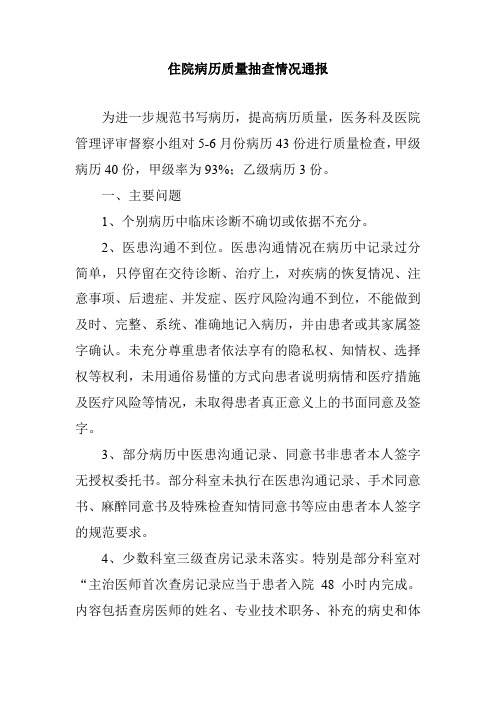 住院病历质量抽查情况通报

为进一步规范书写病历，提高病历质量，医务科及医院管理评审督察小组对 5-6 月份病历 43 份进行质量检查，甲级病历 40 份，甲级率为 93%；乙级病历 3 份。

一、主要问题

1、个别病历中临床诊断不确切或依据不充分。

2、医患沟通不到位。医患沟通情况在病历中记录过分简单，只停留在交待诊断、治疗上，对疾病的恢复情况、注意事项、后遗症、并发症、医疗风险沟通不到位，不能做到及时、完整、系统、准确地记入病历，并由患者或其家属签字确认。未充分尊重患者依法享有的隐私权、知情权、选择权等权利，未用通俗易懂的方式向患者说明病情和医疗措施及医疗风险等情况，未取得患者真正意义上的书面同意及签字。

3、部分病历中医患沟通记录、同意书非患者本人签字无授权委托书。部分科室未执行在医患沟通记录、手术同意书、麻醉同意书及特殊检查知情同意书等应由患者本人签字的规范要求。

4、少数科室三级查房记录未落实。特别是部分科室对“主治医师首次查房记录应当于患者入院 48 小时内完成。内容包括查房医师的姓名、专业技术职务、补充的病史和体